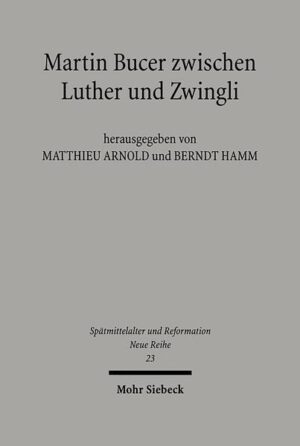 Martin Bucer zwischen Luther und Zwingli

herausgegeben von
MATTHIEU ARNOLD und BERNDT HAMM

Spätmittelalter und Reformation
Neue Reihe
23

Mohr Siebeck